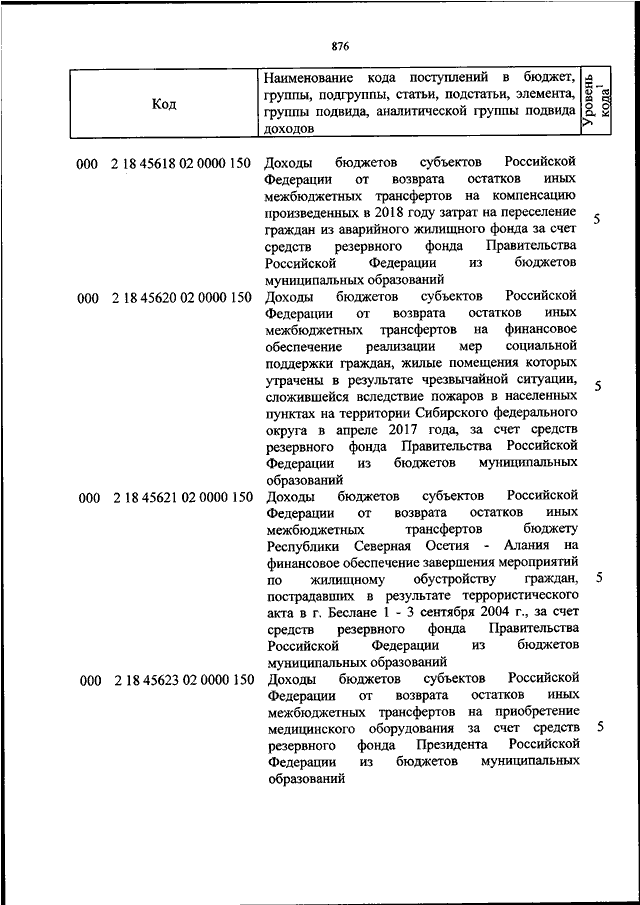 876

| Код | Наименование кода поступлений в бюджет, группы, подгруппы, статьи, подстатьи, элемента, группы подвида, аналитической группы подвида доходов | Уровень кода$^1$ |
|---|---|---|
| 000 2 18 45618 02 0000 150 | Доходы бюджетов субъектов Российской Федерации от возврата остатков иных межбюджетных трансфертов на компенсацию произведенных в 2018 году затрат на переселение граждан из аварийного жилищного фонда за счет средств резервного фонда Правительства Российской Федерации из бюджетов муниципальных образований | 5 |
| 000 2 18 45620 02 0000 150 | Доходы бюджетов субъектов Российской Федерации от возврата остатков иных межбюджетных трансфертов на финансовое обеспечение реализации мер социальной поддержки граждан, жилые помещения которых утрачены в результате чрезвычайной ситуации, сложившейся вследствие пожаров в населенных пунктах на территории Сибирского федерального округа в апреле 2017 года, за счет средств резервного фонда Правительства Российской Федерации из бюджетов муниципальных образований | 5 |
| 000 2 18 45621 02 0000 150 | Доходы бюджетов субъектов Российской Федерации от возврата остатков иных межбюджетных трансфертов бюджету Республики Северная Осетия - Алания на финансовое обеспечение завершения мероприятий по жилищному обустройству граждан, пострадавших в результате террористического акта в г. Беслане 1 - 3 сентября 2004 г., за счет средств резервного фонда Правительства Российской Федерации из бюджетов муниципальных образований | 5 |
| 000 2 18 45623 02 0000 150 | Доходы бюджетов субъектов Российской Федерации от возврата остатков иных межбюджетных трансфертов на приобретение медицинского оборудования за счет средств резервного фонда Президента Российской Федерации из бюджетов муниципальных образований | 5 |